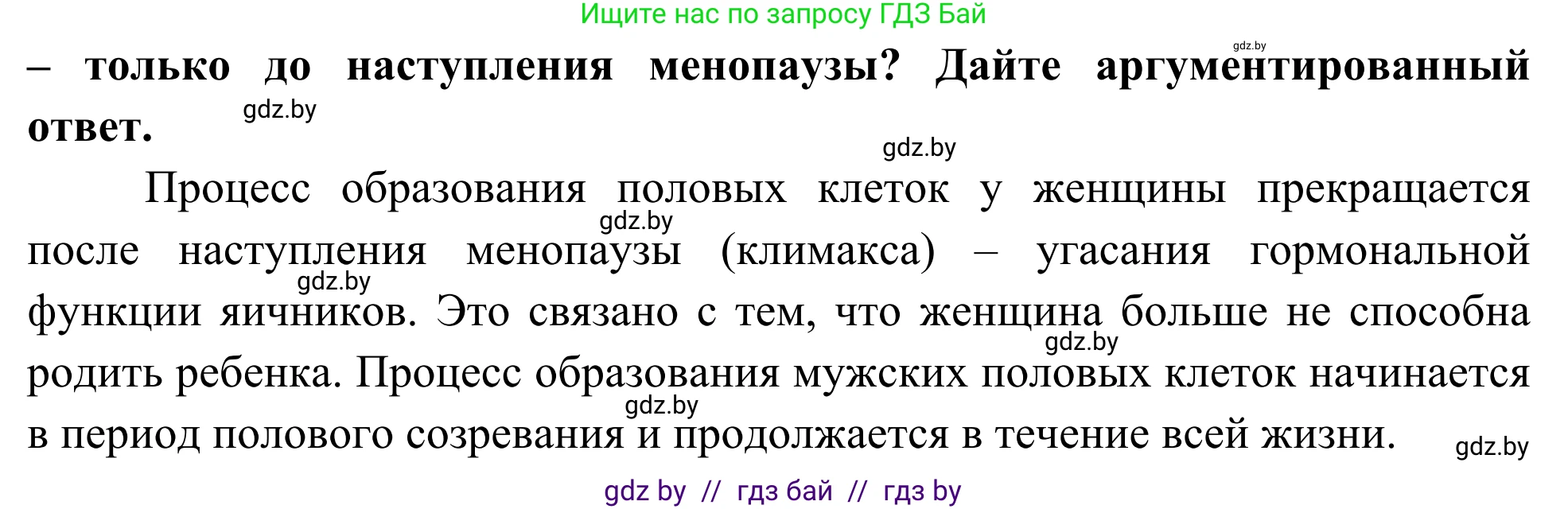 Ищите нас по запросу ГДЗ Бай

gdz.by

– только до наступления менопаузы? Дайте аргументированный ответ.

gdz.by

gdz.by

Процесс образования половых клеток у женщины прекращается после наступления менопаузы (климакса) – угасания гормональной функции яичников. Это связано с тем, что женщина больше не способна родить ребенка. Процесс образования мужских половых клеток начинается в период полового созревания и продолжается в течение всей жизни.

gdz.by

gdz.by

gdz.by

gdz.by

gdz.by

gdz by // гдз бай // гдз by